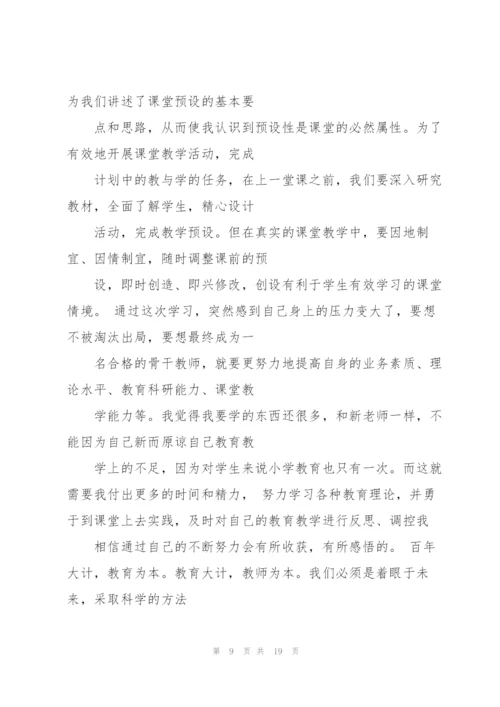 为我们讲述了课堂预设的基本要

点和思路，从而使我认识到预设性是课堂的必然属性。为了有效地开展课堂教学活动，完成

计划中的教与学的任务，在上一堂课之前，我们要深入研究教材，全面了解学生，精心设计

活动，完成教学预设。但在真实的课堂教学中，要因地制宜、因情制宜，随时调整课前的预

设，即时创造、即兴修改，创设有利于学生有效学习的课堂情境。 通过这次学习，突然感到自己身上的压力变大了，要想不被淘汰出局，要想最终成为一

名合格的骨干教师，就要更努力地提高自身的业务素质、理论水平、教育科研能力、课堂教

学能力等。我觉得我要学的东西还很多，和新老师一样，不能因为自己新而原谅自己教育教

学上的不足，因为对学生来说小学教育也只有一次。而这就需要我付出更多的时间和精力， 努力学习各种教育理论，并勇于到课堂上去实践，及时对自己的教育教学进行反思、调控我

相信通过自己的不断努力会有所收获，有所感悟的。 百年大计，教育为本。教育大计，教师为本。我们必须是着眼于未来，采取科学的方法

第 9 页 共 19 页